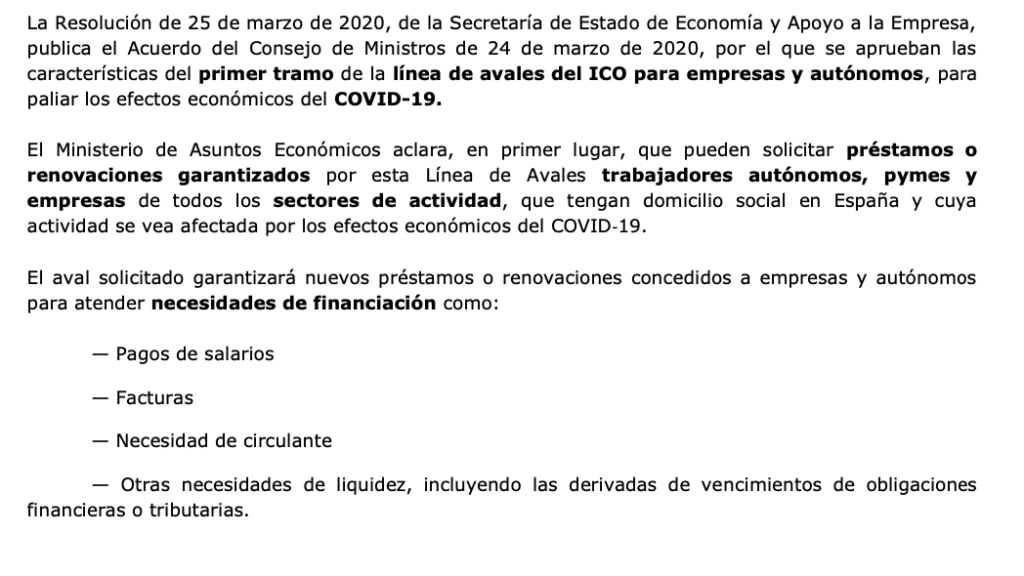 La Resolución de 25 de marzo de 2020, de la Secretaría de Estado de Economía y Apoyo a la Empresa, publica el Acuerdo del Consejo de Ministros de 24 de marzo de 2020, por el que se aprueban las características del primer tramo de la línea de avales del ICO para empresas y autónomos, para paliar los efectos económicos del COVID-19.

El Ministerio de Asuntos Económicos aclara, en primer lugar, que pueden solicitar préstamos o renovaciones garantizados por esta Línea de Avales trabajadores autónomos, pymes y empresas de todos los sectores de actividad, que tengan domicilio social en España y cuya actividad se vea afectada por los efectos económicos del COVID-19.

El aval solicitado garantizará nuevos préstamos o renovaciones concedidos a empresas y autónomos para atender necesidades de financiación como:

— Pagos de salarios

— Facturas

— Necesidad de circulante

— Otras necesidades de liquidez, incluyendo las derivadas de vencimientos de obligaciones financieras o tributarias.